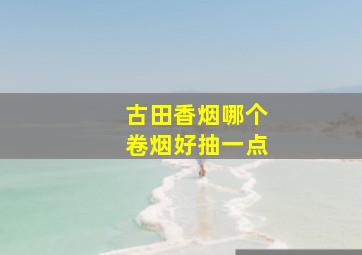 古田香烟哪个
卷烟好抽一点